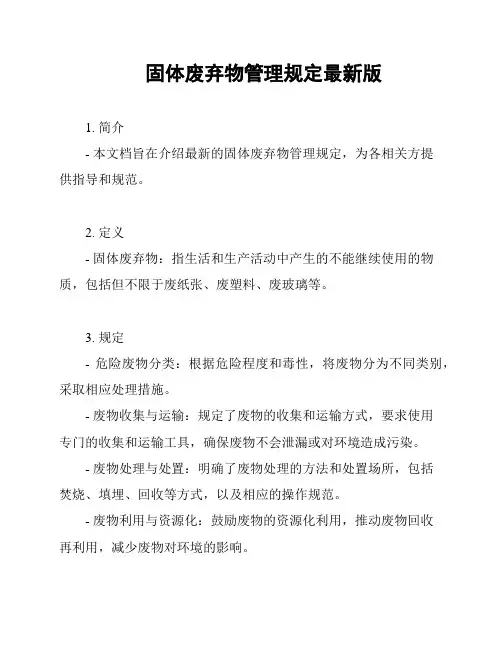 固体废弃物管理规定最新版

1. 简介

- 本文档旨在介绍最新的固体废弃物管理规定，为各相关方提供指导和规范。

2. 定义

- 固体废弃物：指生活和生产活动中产生的不能继续使用的物质，包括但不限于废纸张、废塑料、废玻璃等。

3. 规定

- 危险废物分类：根据危险程度和毒性，将废物分为不同类别，采取相应处理措施。

- 废物收集与运输：规定了废物的收集和运输方式，要求使用专门的收集和运输工具，确保废物不会泄漏或对环境造成污染。

- 废物处理与处置：明确了废物处理的方法和处置场所，包括焚烧、填埋、回收等方式，以及相应的操作规范。

- 废物利用与资源化：鼓励废物的资源化利用，推动废物回收再利用，减少废物对环境的影响。